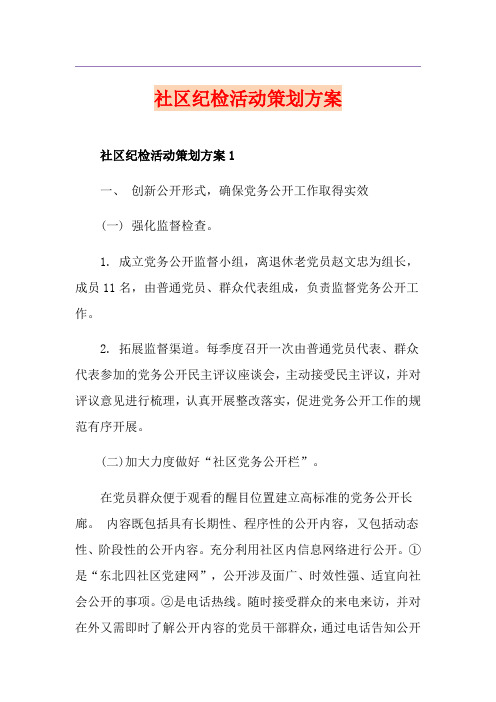 社区纪检活动策划方案

社区纪检活动策划方案 1

一、 创新公开形式，确保党务公开工作取得实效

(一) 强化监督检查。

1. 成立党务公开监督小组，离退休老党员赵文忠为组长，成员 11 名，由普通党员、群众代表组成，负责监督党务公开工作。

2. 拓展监督渠道。每季度召开一次由普通党员代表、群众代表参加的党务公开民主评议座谈会，主动接受民主评议，并对评议意见进行梳理，认真开展整改落实，促进党务公开工作的规范有序开展。

(二)加大力度做好“社区党务公开栏”。

在党员群众便于观看的醒目位置建立高标准的党务公开长廊。 内容既包括具有长期性、程序性的公开内容，又包括动态性、阶段性的公开内容。充分利用社区内信息网络进行公开。①是“东北四社区党建网”，公开涉及面广、时效性强、适宜向社会公开的事项。②是电话热线。随时接受群众的来电来访，并对在外又需即时了解公开内容的党员干部群众，通过电话告知公开